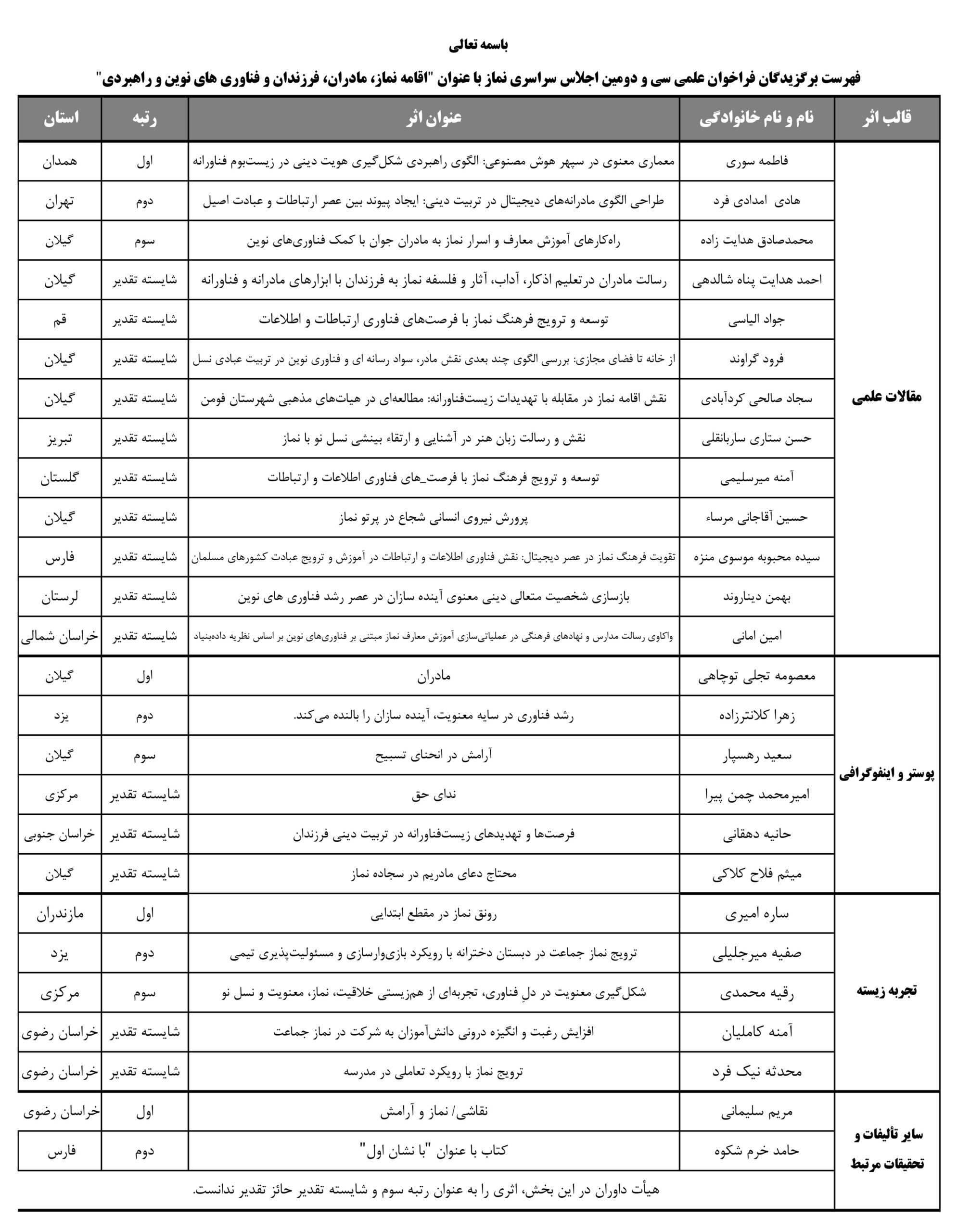 باسمه تعالی

فهرست برگزیدگان فراخوان علمی سی و دومین اجلاس سراسری نماز با عنوان "اقامه نماز، مادران، فرزندان و فناوری های نوین و راهبردی"

| قالب اثر | نام و نام خانوادگی | عنوان اثر | رتبه | استان |
|---|---|---|---|---|
| مقالات علمی | فاطمه سوری | معماری معنوی در سپهر هوش مصنوعی: الگوی راهبردی شکل‌گیری هویت دینی در زیست‌بوم فناورانه | اول | همدان |
| | هادی امدادی فرد | طراحی الگوی مادرانه‌های دیجیتال در تربیت دینی: ایجاد پیوند بین عصر ارتباطات و عبادت اصیل | دوم | تهران |
| | محمدصادق هدایت زاده | راه‌کارهای آموزش معارف و اسرار نماز به مادران جوان با کمک فناوری‌های نوین | سوم | گیلان |
| | احمد هدایت پناه شالدهی | رسالت مادران درتعلیم اذکار، آداب، آثار و فلسفه نماز به فرزندان با ابزارهای مادرانه و فناورانه | شایسته تقدیر | گیلان |
| | جواد الیاسی | توسعه و ترویج فرهنگ نماز با فرصت‌های فناوری ارتباطات و اطلاعات | شایسته تقدیر | قم |
| | فرود گراوند | از خانه تا فضای مجازی: بررسی الگوی چند بعدی نقش مادر، سواد رسانه ای و فناوری نوین در تربیت عبادی نسل | شایسته تقدیر | گیلان |
| | سجاد صالحی کردآبادی | نقش اقامه نماز در مقابله با تهدیدات زیست‌فناورانه: مطالعه‌ای در هیات‌های مذهبی شهرستان فومن | شایسته تقدیر | گیلان |
| | حسن ستاری ساربانقلی | نقش و رسالت زبان هنر در آشنایی و ارتقاء بینشی نسل نو با نماز | شایسته تقدیر | تبریز |
| | آمنه میرسلیمی | توسعه و ترویج فرهنگ نماز با فرصت_های فناوری اطلاعات و ارتباطات | شایسته تقدیر | گلستان |
| | حسین آقاجانی مرساء | پرورش نیروی انسانی شجاع در پرتو نماز | شایسته تقدیر | گیلان |
| | سیده محبوبه موسوی منزه | تقویت فرهنگ نماز در عصر دیجیتال: نقش فناوری اطلاعات و ارتباطات در آموزش و ترویج عبادت کشورهای مسلمان | شایسته تقدیر | فارس |
| | بهمن دیناروند | بازسازی شخصیت متعالی دینی معنوی آینده سازان در عصر رشد فناوری های نوین | شایسته تقدیر | لرستان |
| | امین امانی | واکاوی رسالت مدارس و نهادهای فرهنگی در عملیاتی‌سازی آموزش معارف نماز مبتنی بر فناوری‌های نوین بر اساس نظریه داده‌بنیاد | شایسته تقدیر | خراسان شمالی |
| پوستر و اینفوگرافی | معصومه تجلی توچاهی | مادران | اول | گیلان |
| | زهرا کلانترزاده | رشد فناوری در سایه معنویت، آینده سازان را بالنده می‌کند. | دوم | یزد |
| | سعید رهسپار | آرامش در انحنای تسبیح | سوم | گیلان |
| | امیرمحمد چمن پیرا | ندای حق | شایسته تقدیر | مرکزی |
| | حانیه دهقانی | فرصت‌ها و تهدیدهای زیست‌فناورانه در تربیت دینی فرزندان | شایسته تقدیر | خراسان جنوبی |
| | میثم فلاح کلاکی | محتاج دعای مادریم در سجاده نماز | شایسته تقدیر | گیلان |
| تجربه زیسته | ساره امیری | رونق نماز در مقطع ابتدایی | اول | مازندران |
| | صفیه میرجلیلی | ترویج نماز جماعت در دبستان دخترانه با رویکرد بازی‌وارسازی و مسئولیت‌پذیری تیمی | دوم | یزد |
| | رقیه محمدی | شکل‌گیری معنویت در دلِ فناوری، تجربه‌ای از هم‌زیستی خلاقیت، نماز، معنویت و نسل نو | سوم | مرکزی |
| | آمنه کاملیان | افزایش رغبت و انگیزه درونی دانش‌آموزان به شرکت در نماز جماعت | شایسته تقدیر | خراسان رضوی |
| | محدثه نیک فرد | ترویج نماز با رویکرد تعاملی در مدرسه | شایسته تقدیر | خراسان رضوی |
| سایر تألیفات و تحقیقات مرتبط | مریم سلیمانی | نقاشی/ نماز و آرامش | اول | خراسان رضوی |
| | حامد خرم شکوه | کتاب با عنوان "با نشان اول" | دوم | فارس |
| | هیأت داوران در این بخش، اثری را به عنوان رتبه سوم و شایسته تقدیر حائز تقدیر ندانست. | | | |